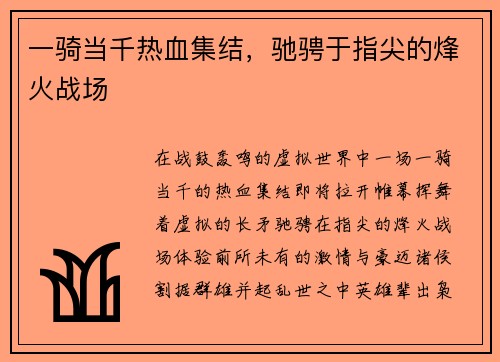 一骑当千热血集结，驰骋于指尖的烽火战场

在战鼓轰鸣的虚拟世界中一场一骑当千的热血集结即将拉开帷幕挥舞着虚拟的长矛驰骋在指尖的烽火战场体验前所未有的激情与豪迈诸侯割据群雄并起乱世之中英雄辈出枭